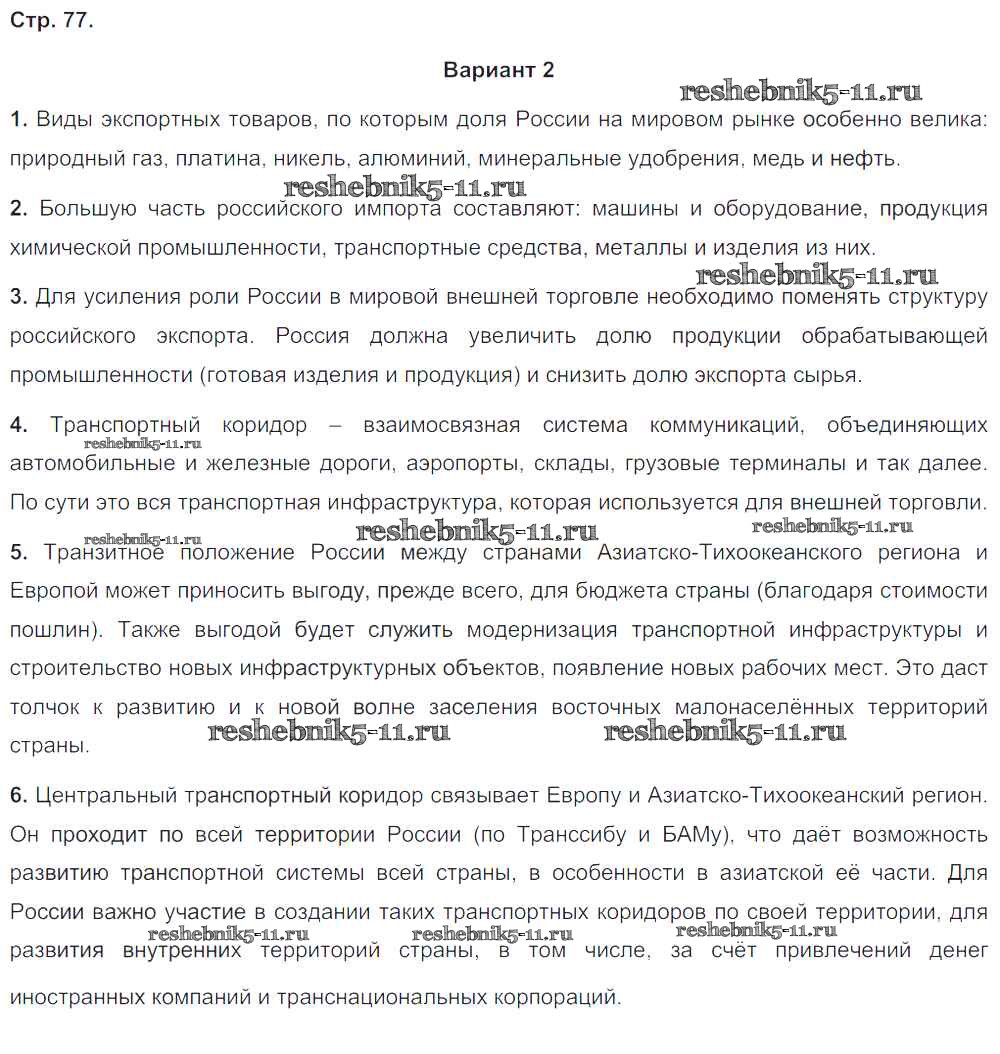 Стр. 77.

Вариант 2

reshebnik5-11.ru

1. Виды экспортных товаров, по которым доля России на мировом рынке особенно велика: природный газ, платина, никель, алюминий, минеральные удобрения, медь и нефть.

reshebnik5-11.ru

2. Большую часть российского импорта составляют: машины и оборудование, продукция химической промышленности, транспортные средства, металлы и изделия из них.

reshebnik5-11.ru

3. Для усиления роли России в мировой внешней торговле необходимо поменять структуру российского экспорта. Россия должна увеличить долю продукции обрабатывающей промышленности (готовая изделия и продукция) и снизить долю экспорта сырья.

4. Транспортный коридор – взаимосвязная система коммуникаций, объединяющих автомобильные и железные дороги, аэропорты, склады, грузовые терминалы и так далее. По сути это вся транспортная инфраструктура, которая используется для внешней торговли.

reshebnik5-11.ru

reshebnik5-11.ru reshebnik5-11.ru reshebnik5-11.ru

5. Транзитное положение России между странами Азиатско-Тихоокеанского региона и Европой может приносить выгоду, прежде всего, для бюджета страны (благодаря стоимости пошлин). Также выгодой будет служить модернизация транспортной инфраструктуры и строительство новых инфраструктурных объектов, появление новых рабочих мест. Это даст толчок к развитию и к новой волне заселения восточных малонаселённых территорий страны.

reshebnik5-11.ru reshebnik5-11.ru

6. Центральный транспортный коридор связывает Европу и Азиатско-Тихоокеанский регион. Он проходит по всей территории России (по Транссибу и БАМу), что даёт возможность развитию транспортной системы всей страны, в особенности в азиатской её части. Для России важно участие в создании таких транспортных коридоров по своей территории, для развития внутренних территорий страны, в том числе, за счёт привлечений денег иностранных компаний и транснациональных корпораций.

reshebnik5-11.ru reshebnik5-11.ru reshebnik5-11.ru